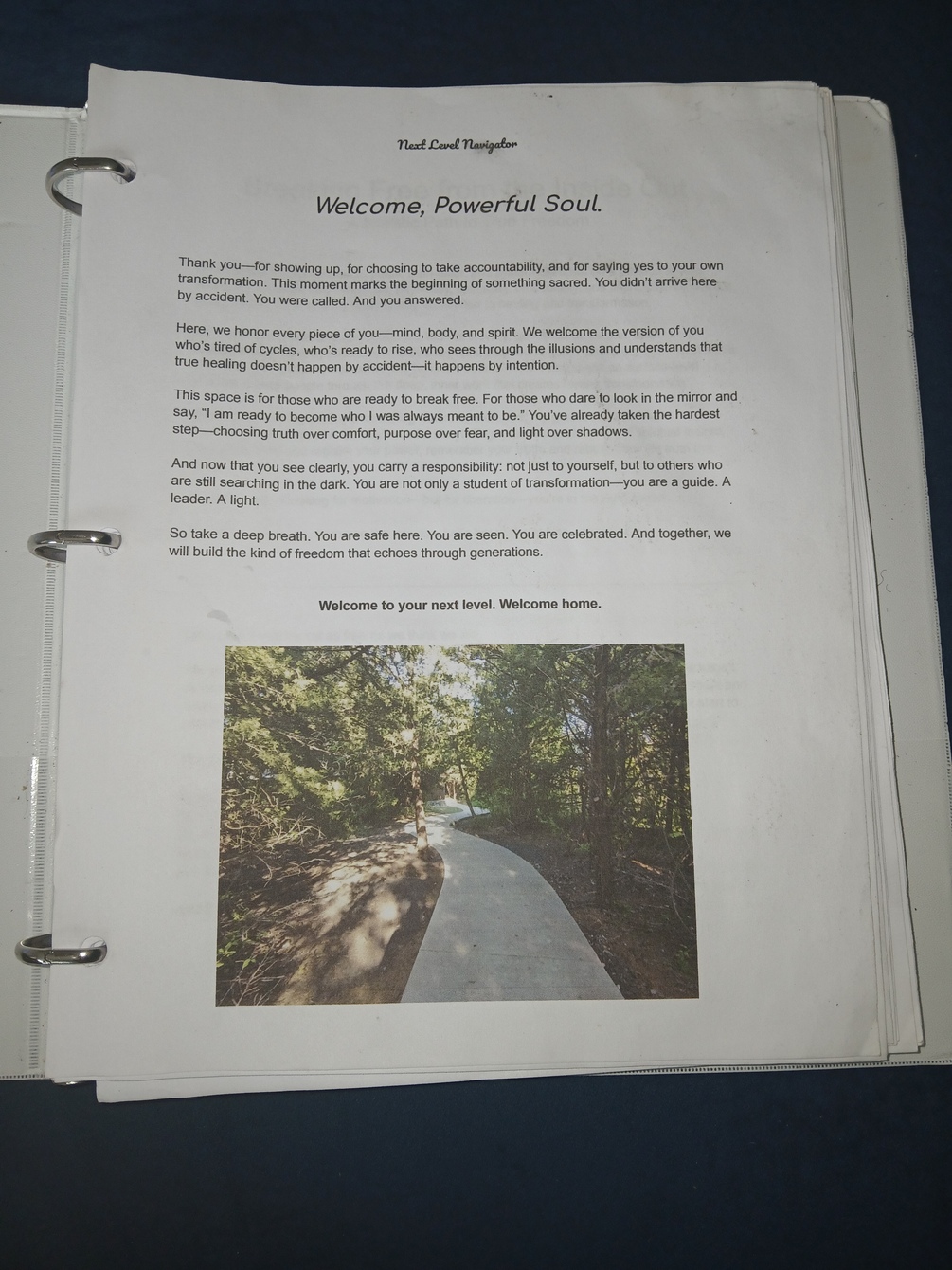 Next Level Navigator

Welcome, Powerful Soul.

Thank you—for showing up, for choosing to take accountability, and for saying yes to your own transformation. This moment marks the beginning of something sacred. You didn't arrive here by accident. You were called. And you answered.

Here, we honor every piece of you—mind, body, and spirit. We welcome the version of you who's tired of cycles, who's ready to rise, who sees through the illusions and understands that true healing doesn't happen by accident—it happens by intention.

This space is for those who are ready to break free. For those who dare to look in the mirror and say, "I am ready to become who I was always meant to be." You've already taken the hardest step—choosing truth over comfort, purpose over fear, and light over shadows.

And now that you see clearly, you carry a responsibility: not just to yourself, but to others who are still searching in the dark. You are not only a student of transformation—you are a guide. A leader. A light.

So take a deep breath. You are safe here. You are seen. You are celebrated. And together, we will build the kind of freedom that echoes through generations.

Welcome to your next level. Welcome home.